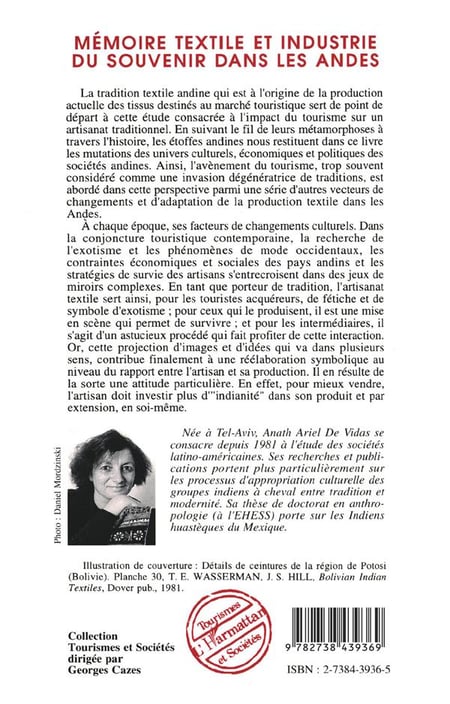 MÉMOIRE TEXTILE ET INDUSTRIE DU SOUVENIR DANS LES ANDES

La tradition textile andine qui est à l'origine de la production actuelle des tissus destinés au marché touristique sert de point de départ à cette étude consacrée à l'impact du tourisme sur un artisanat traditionnel. En suivant le fil de leurs métamorphoses à travers l'histoire, les étoffes andines nous restituent dans ce livre les mutations des univers culturels, économiques et politiques des sociétés andines. Ainsi, l'avènement du tourisme, trop souvent considéré comme une invasion dégénératrice de traditions, est abordé dans cette perspective parmi une série d'autres vecteurs de changements et d'adaptation de la production textile dans les Andes.

À chaque époque, ses facteurs de changements culturels. Dans la conjoncture touristique contemporaine, la recherche de l'exotisme et les phénomènes de mode occidentaux, les contraintes économiques et sociales des pays andins et les stratégies de survie des artisans s'entrecroisent dans des jeux de miroirs complexes. En tant que porteur de tradition, l'artisanat textile sert ainsi, pour les touristes acquéreurs, de fétiche et de symbole d'exotisme ; pour ceux qui le produisent, il est une mise en scène qui permet de survivre ; et pour les intermédiaires, il s'agit d'un astucieux procédé qui fait profiter de cette interaction. Or, cette projection d'images et d'idées qui va dans plusieurs sens, contribue finalement à une réélaboration symbolique au niveau du rapport entre l'artisan et sa production. Il en résulte de la sorte une attitude particulière. En effet, pour mieux vendre, l'artisan doit investir plus d'"indianité" dans son produit et par extension, en soi-même.

Photo : Daniel Mordzinski

Née à Tel-Aviv, Anath Ariel De Vidas se consacre depuis 1981 à l'étude des sociétés latino-américaines. Ses recherches et publications portent plus particulièrement sur les processus d'appropriation culturelle des groupes indiens à cheval entre tradition et modernité. Sa thèse de doctorat en anthropologie (à l'EHESS) porte sur les Indiens huastèques du Mexique.

Illustration de couverture : Détails de ceintures de la région de Potosi (Bolivie). Planche 30, T. E. WASSERMAN, J. S. HILL, Bolivian Indian Textiles, Dover pub., 1981.

Collection Tourismes et Sociétés dirigée par Georges Cazes

Tourismes L'Harmattan et Sociétés

9 782738 439369

ISBN : 2-7384-3936-5